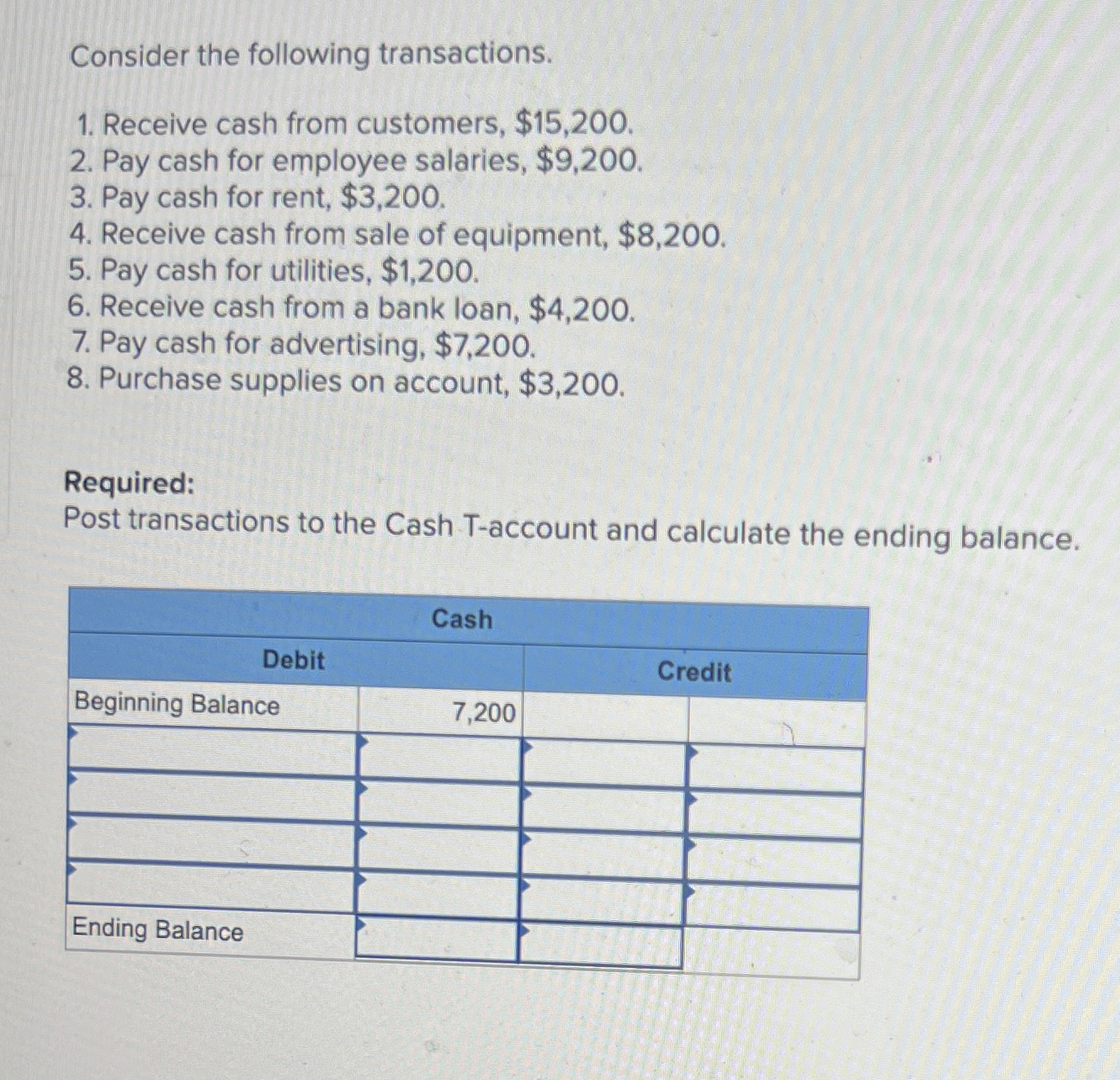 Consider the following transactions.

1. Receive cash from customers, \$15,200.
2. Pay cash for employee salaries, \$9,200.
3. Pay cash for rent, \$3,200.
4. Receive cash from sale of equipment, \$8,200.
5. Pay cash for utilities, \$1,200.
6. Receive cash from a bank loan, \$4,200.
7. Pay cash for advertising, \$7,200.
8. Purchase supplies on account, \$3,200.

Required:
Post transactions to the Cash T-account and calculate the ending balance.

| Cash | | | |
|---|---|---|---|
| Debit | | Credit | |
| Beginning Balance | 7,200 | | |
| | | | |
| | | | |
| | | | |
| | | | |
| Ending Balance | | | |